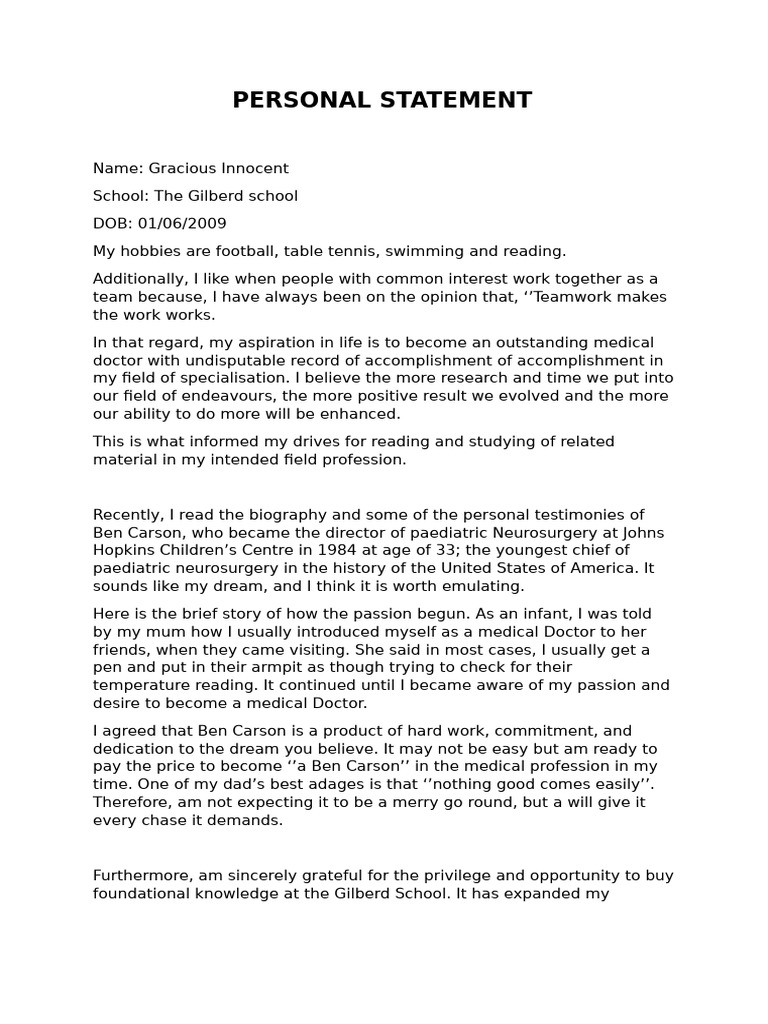 PERSONAL STATEMENT

Name: Gracious Innocent

School: The Gilberd school

DOB: 01/06/2009

My hobbies are football, table tennis, swimming and reading.

Additionally, I like when people with common interest work together as a team because, I have always been on the opinion that, ''Teamwork makes the work works.

In that regard, my aspiration in life is to become an outstanding medical doctor with undisputable record of accomplishment of accomplishment in my field of specialisation. I believe the more research and time we put into our field of endeavours, the more positive result we evolved and the more our ability to do more will be enhanced.

This is what informed my drives for reading and studying of related material in my intended field profession.

Recently, I read the biography and some of the personal testimonies of Ben Carson, who became the director of paediatric Neurosurgery at Johns Hopkins Children's Centre in 1984 at age of 33; the youngest chief of paediatric neurosurgery in the history of the United States of America. It sounds like my dream, and I think it is worth emulating.

Here is the brief story of how the passion begun. As an infant, I was told by my mum how I usually introduced myself as a medical Doctor to her friends, when they came visiting. She said in most cases, I usually get a pen and put in their armpit as though trying to check for their temperature reading. It continued until I became aware of my passion and desire to become a medical Doctor.

I agreed that Ben Carson is a product of hard work, commitment, and dedication to the dream you believe. It may not be easy but am ready to pay the price to become ''a Ben Carson'' in the medical profession in my time. One of my dad's best adages is that ''nothing good comes easily''. Therefore, am not expecting it to be a merry go round, but a will give it every chase it demands.

Furthermore, am sincerely grateful for the privilege and opportunity to buy foundational knowledge at the Gilberd School. It has expanded my